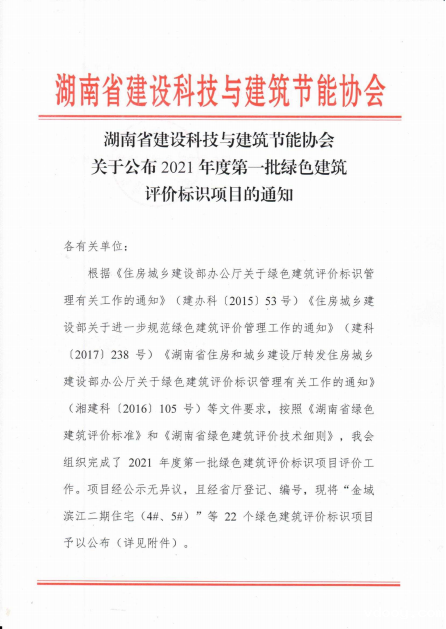 湖南省建设科技与建筑节能协会

湖南省建设科技与建筑节能协会
关于公布2021年度第一批绿色建筑
评价标识项目的通知

各有关单位：

根据《住房城乡建设部办公厅关于绿色建筑评价标识管理有关工作的通知》（建办科〔2015〕53号）《住房城乡建设部关于进一步规范绿色建筑评价管理工作的通知》（建科〔2017〕238号）《湖南省住房和城乡建设厅转发住房城乡建设部办公厅关于绿色建筑评价标识管理有关工作的通知》（湘建科〔2016〕105号）等文件要求，按照《湖南省绿色建筑评价标准》和《湖南省绿色建筑评价技术细则》，我会组织完成了2021年度第一批绿色建筑评价标识项目评价工作。项目经公示无异议，且经省厅登记、编号，现将“金域滨江二期住宅（4#、5#）”等22个绿色建筑评价标识项目予以公布（详见附件）。